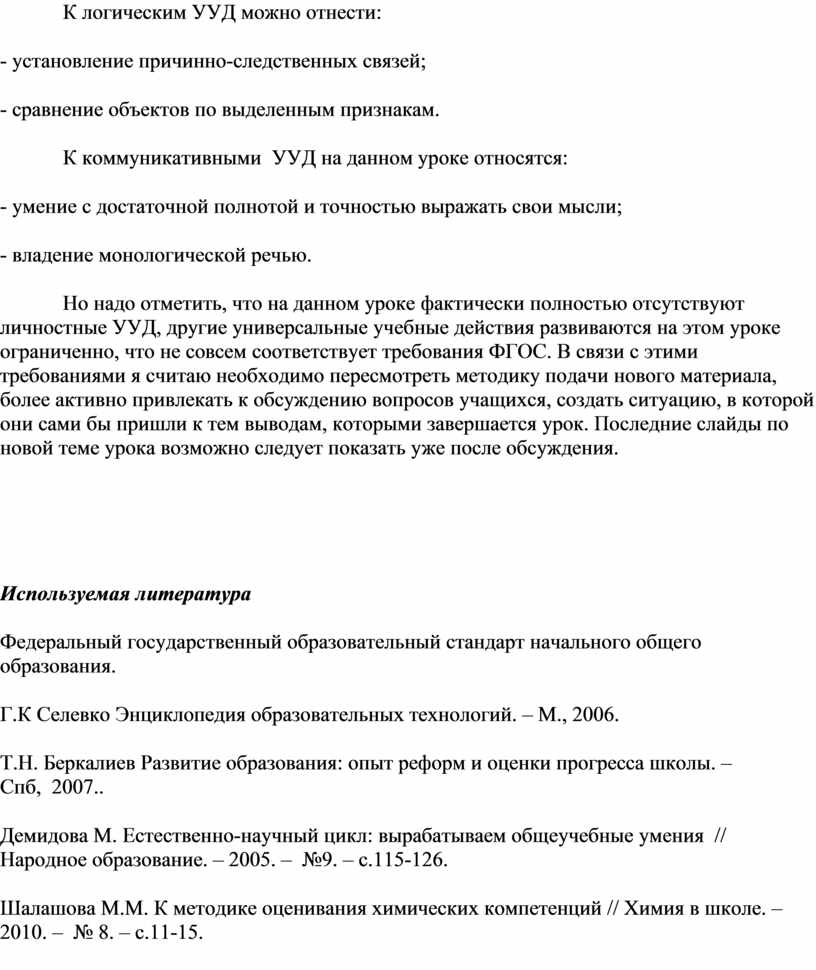 К логическим УУД можно отнести:

- установление причинно-следственных связей;

- сравнение объектов по выделенным признакам.

К коммуникативными УУД на данном уроке относятся:

- умение с достаточной полнотой и точностью выражать свои мысли;

- владение монологической речью.

Но надо отметить, что на данном уроке фактически полностью отсутствуют личностные УУД, другие универсальные учебные действия развиваются на этом уроке ограниченно, что не совсем соответствует требования ФГОС. В связи с этими требованиями я считаю необходимо пересмотреть методику подачи нового материала, более активно привлекать к обсуждению вопросов учащихся, создать ситуацию, в которой они сами бы пришли к тем выводам, которыми завершается урок. Последние слайды по новой теме урока возможно следует показать уже после обсуждения.

Используемая литература

Федеральный государственный образовательный стандарт начального общего образования.

Г.К Селевко Энциклопедия образовательных технологий. – М., 2006.

Т.Н. Беркалиев Развитие образования: опыт реформ и оценки прогресса школы. – Спб, 2007..

Демидова М. Естественно-научный цикл: вырабатываем общеучебные умения // Народное образование. – 2005. – №9. – с.115-126.

Шалашова М.М. К методике оценивания химических компетенций // Химия в школе. – 2010. – № 8. – с.11-15.